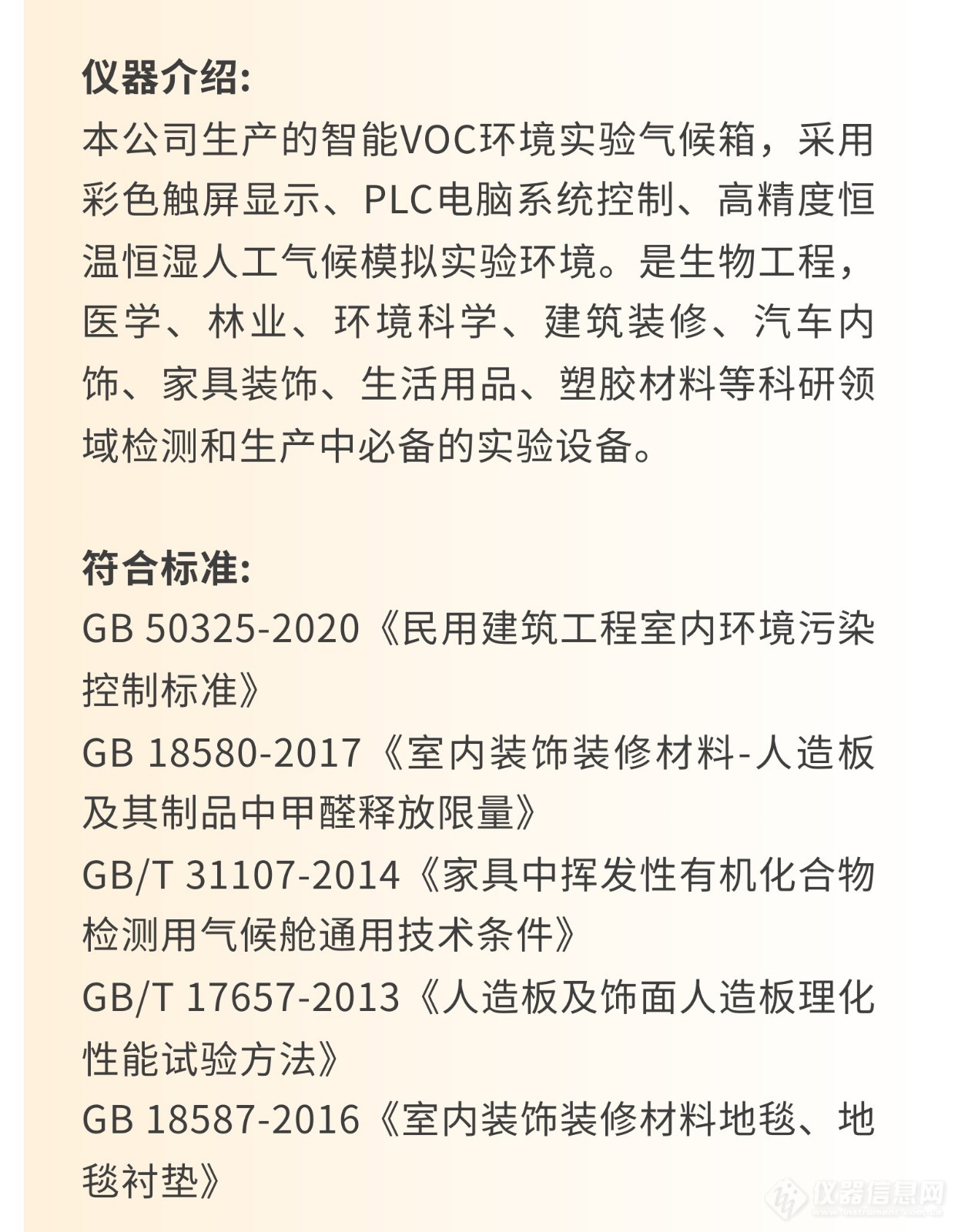 仪器介绍:
本公司生产的智能VOC环境实验气候箱，采用彩色触屏显示、PLC电脑系统控制、高精度恒温恒湿人工气候模拟实验环境。是生物工程，医学、林业、环境科学、建筑装修、汽车内饰、家具装饰、生活用品、塑胶材料等科研领域检测和生产中必备的实验设备。

符合标准:
GB 50325-2020《民用建筑工程室内环境污染控制标准》
GB 18580-2017《室内装饰装修材料-人造板及其制品中甲醛释放限量》
GB/T 31107-2014《家具中挥发性有机化合物检测用气候舱通用技术条件》
GB/T 17657-2013《人造板及饰面人造板理化性能试验方法》
GB 18587-2016《室内装饰装修材料地毯、地毯衬垫》

仪器信息网